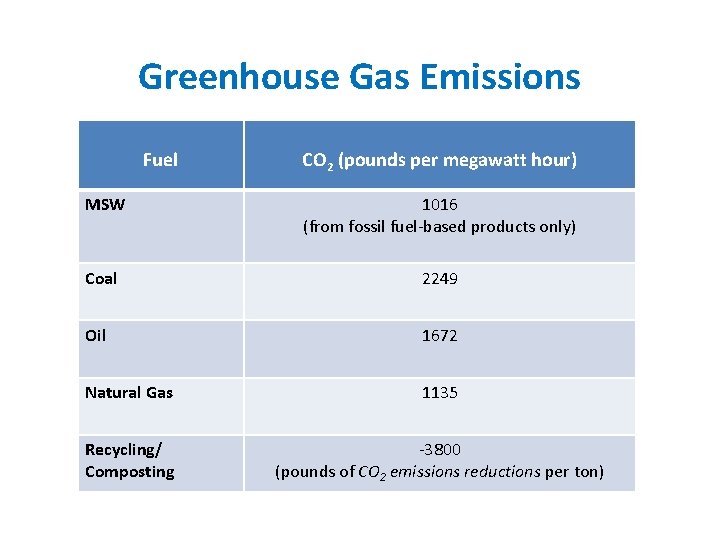 Greenhouse Gas Emissions

| Fuel | $CO_2$ (pounds per megawatt hour) |
|---|---|
| MSW | 1016 (from fossil fuel-based products only) |
| Coal | 2249 |
| Oil | 1672 |
| Natural Gas | 1135 |
| Recycling/ Composting | -3800 (pounds of $CO_2$ emissions reductions per ton) |